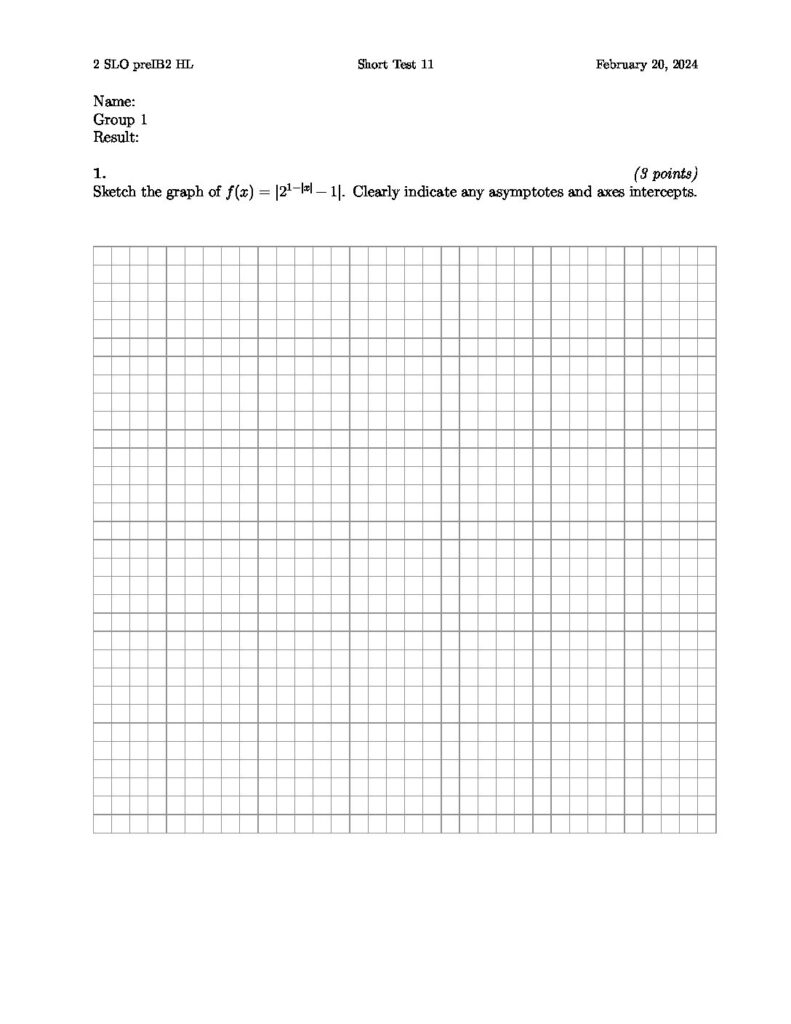 2 SLO preIB2 HL Short Test 11 February 20, 2024

Name:
Group 1
Result:

1. (3 points)
Sketch the graph of $f(x) = |2^{1-|x|} - 1|$. Clearly indicate any asymptotes and axes intercepts.